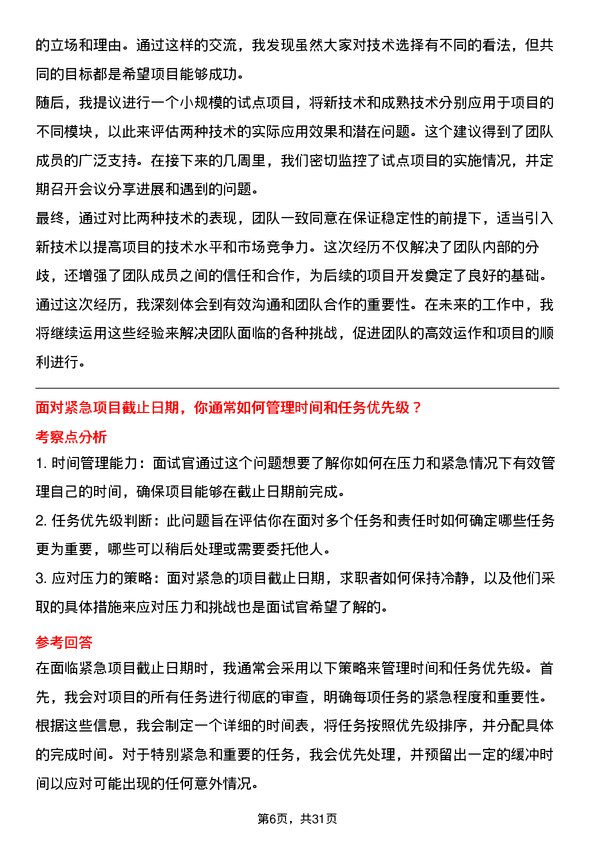 的立场和理由。通过这样的交流，我发现虽然大家对技术选择有不同的看法，但共同的目标都是希望项目能够成功。

随后，我提议进行一个小规模的试点项目，将新技术和成熟技术分别应用于项目的不同模块，以此来评估两种技术的实际应用效果和潜在问题。这个建议得到了团队成员的广泛支持。在接下来的几周里，我们密切监控了试点项目的实施情况，并定期召开会议分享进展和遇到的问题。

最终，通过对比两种技术的表现，团队一致同意在保证稳定性的前提下，适当引入新技术以提高项目的技术水平和市场竞争力。这次经历不仅解决了团队内部的分歧，还增强了团队成员之间的信任和合作，为后续的项目开发奠定了良好的基础。

通过这次经历，我深刻体会到有效沟通和团队合作的重要性。在未来的工作中，我将继续运用这些经验来解决团队面临的各种挑战，促进团队的高效运作和项目的顺利进行。

面对紧急项目截止日期，你通常如何管理时间和任务优先级？

考察点分析

1. 时间管理能力：面试官通过这个问题想要了解你如何在压力和紧急情况下有效管理自己的时间，确保项目能够在截止日期前完成。

2. 任务优先级判断：此问题旨在评估你在面对多个任务和责任时如何确定哪些任务更为重要，哪些可以稍后处理或需要委托他人。

3. 应对压力的策略：面对紧急的项目截止日期，求职者如何保持冷静，以及他们采取的具体措施来应对压力和挑战也是面试官希望了解的。

参考回答

在面临紧急项目截止日期时，我通常会采用以下策略来管理时间和任务优先级。首先，我会对项目的所有任务进行彻底的审查，明确每项任务的紧急程度和重要性。根据这些信息，我会制定一个详细的时间表，将任务按照优先级排序，并分配具体的完成时间。对于特别紧急和重要的任务，我会优先处理，并预留出一定的缓冲时间以应对可能出现的任何意外情况。

第6页，共31页